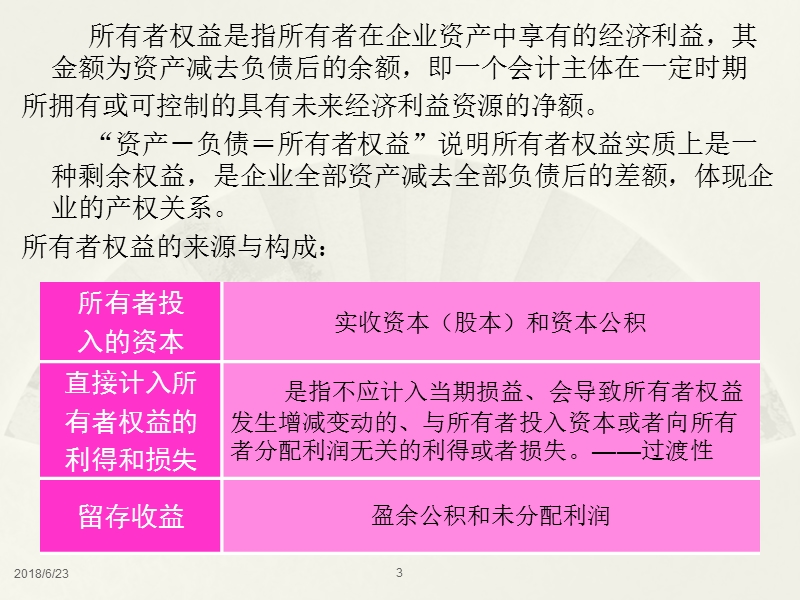 所有者权益是指所有者在企业资产中享有的经济利益，其金额为资产减去负债后的余额，即一个会计主体在一定时期所拥有或可控制的具有未来经济利益资源的净额。

“资产－负债＝所有者权益”说明所有者权益实质上是一种剩余权益，是企业全部资产减去全部负债后的差额，体现企业的产权关系。

所有者权益的来源与构成：

| 所有者投入的资本 | 实收资本（股本）和资本公积 |
|---|---|
| 直接计入所有者权益的利得和损失 | 是指不应计入当期损益、会导致所有者权益发生增减变动的、与所有者投入资本或者向所有者分配利润无关的利得或者损失。——过渡性 |
| 留存收益 | 盈余公积和未分配利润 |

2018/6/23

3